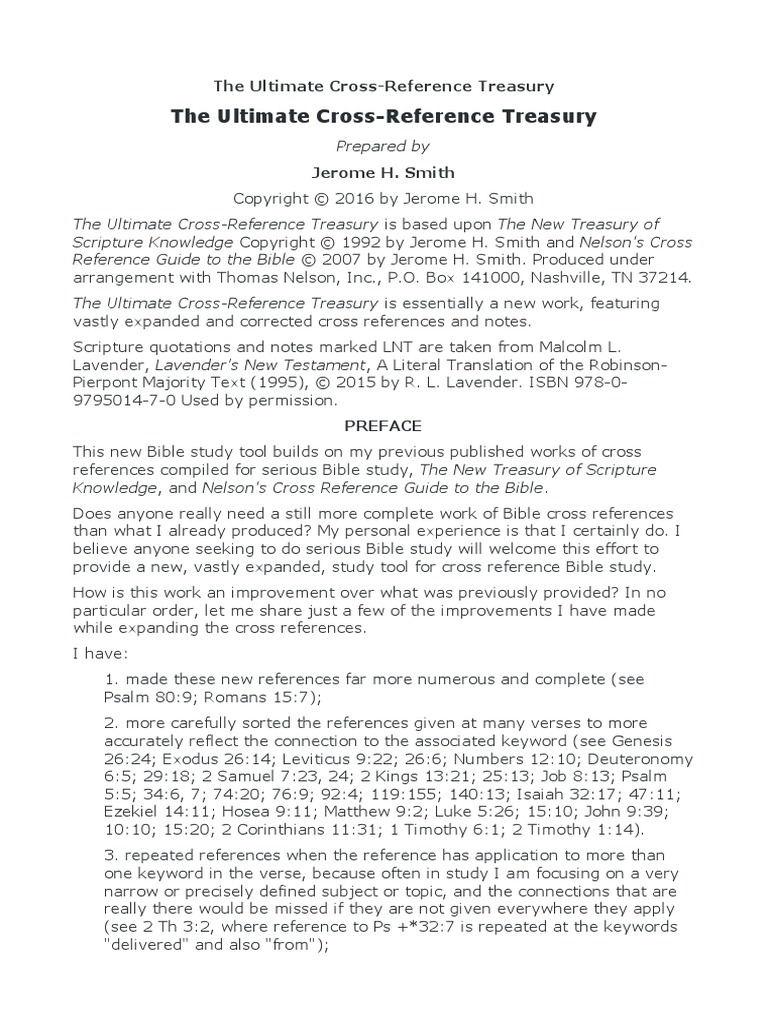 The Ultimate Cross-Reference Treasury

The Ultimate Cross-Reference Treasury

Prepared by

Jerome H. Smith

Copyright © 2016 by Jerome H. Smith

The Ultimate Cross-Reference Treasury is based upon The New Treasury of Scripture Knowledge Copyright © 1992 by Jerome H. Smith and Nelson's Cross Reference Guide to the Bible © 2007 by Jerome H. Smith. Produced under arrangement with Thomas Nelson, Inc., P.O. Box 141000, Nashville, TN 37214.

The Ultimate Cross-Reference Treasury is essentially a new work, featuring vastly expanded and corrected cross references and notes.

Scripture quotations and notes marked LNT are taken from Malcolm L. Lavender, Lavender's New Testament, A Literal Translation of the Robinson-Pierpont Majority Text (1995), © 2015 by R. L. Lavender. ISBN 978-0-9795014-7-0 Used by permission.

PREFACE

This new Bible study tool builds on my previous published works of cross references compiled for serious Bible study, The New Treasury of Scripture Knowledge, and Nelson's Cross Reference Guide to the Bible.

Does anyone really need a still more complete work of Bible cross references than what I already produced? My personal experience is that I certainly do. I believe anyone seeking to do serious Bible study will welcome this effort to provide a new, vastly expanded, study tool for cross reference Bible study.

How is this work an improvement over what was previously provided? In no particular order, let me share just a few of the improvements I have made while expanding the cross references.

I have:

1. made these new references far more numerous and complete (see Psalm 80:9; Romans 15:7);

2. more carefully sorted the references given at many verses to more accurately reflect the connection to the associated keyword (see Genesis 26:24; Exodus 26:14; Leviticus 9:22; 26:6; Numbers 12:10; Deuteronomy 6:5; 29:18; 2 Samuel 7:23, 24; 2 Kings 13:21; 25:13; Job 8:13; Psalm 5:5; 34:6, 7; 74:20; 76:9; 92:4; 119:155; 140:13; Isaiah 32:17; 47:11; Ezekiel 14:11; Hosea 9:11; Matthew 9:2; Luke 5:26; 15:10; John 9:39; 10:10; 15:20; 2 Corinthians 11:31; 1 Timothy 6:1; 2 Timothy 1:14).

3. repeated references when the reference has application to more than one keyword in the verse, because often in study I am focusing on a very narrow or precisely defined subject or topic, and the connections that are really there would be missed if they are not given everywhere they apply (see 2 Th 3:2, where reference to Ps +*32:7 is repeated at the keywords "delivered" and also "from");